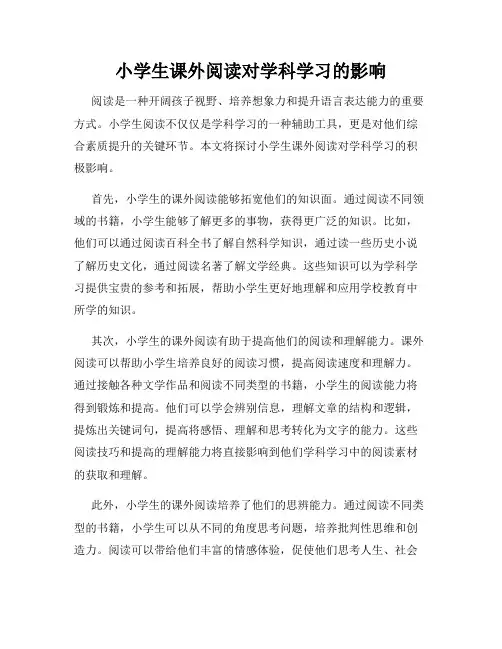 小学生课外阅读对学科学习的影响

阅读是一种开阔孩子视野、培养想象力和提升语言表达能力的重要方式。小学生阅读不仅仅是学科学习的一种辅助工具，更是对他们综合素质提升的关键环节。本文将探讨小学生课外阅读对学科学习的积极影响。

首先，小学生的课外阅读能够拓宽他们的知识面。通过阅读不同领域的书籍，小学生能够了解更多的事物，获得更广泛的知识。比如，他们可以通过阅读百科全书了解自然科学知识，通过读一些历史小说了解历史文化，通过阅读名著了解文学经典。这些知识可以为学科学习提供宝贵的参考和拓展，帮助小学生更好地理解和应用学校教育中所学的知识。

其次，小学生的课外阅读有助于提高他们的阅读和理解能力。课外阅读可以帮助小学生培养良好的阅读习惯，提高阅读速度和理解力。通过接触各种文学作品和阅读不同类型的书籍，小学生的阅读能力将得到锻炼和提高。他们可以学会辨别信息，理解文章的结构和逻辑，提炼出关键词句，提高将感悟、理解和思考转化为文字的能力。这些阅读技巧和提高的理解能力将直接影响到他们学科学习中的阅读素材的获取和理解。

此外，小学生的课外阅读培养了他们的思辨能力。通过阅读不同类型的书籍，小学生可以从不同的角度思考问题，培养批判性思维和创造力。阅读可以带给他们丰富的情感体验，促使他们思考人生、社会